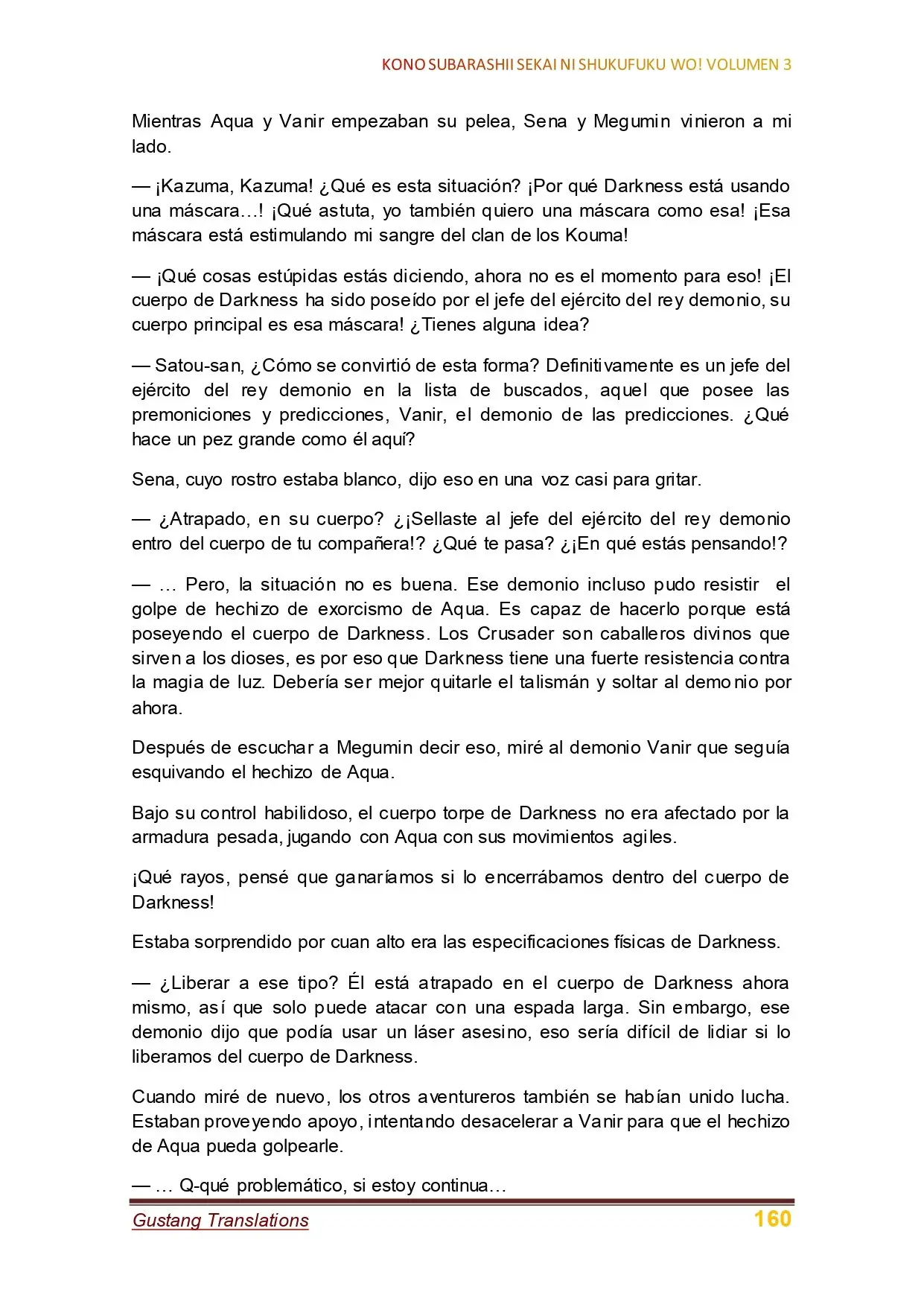 KONO SUBARASHII SEKAI NI SHUKUFUKU WO! VOLUMEN 3

Mientras Aqua y Vanir empezaban su pelea, Sena y Megumin vinieron a mi lado.

— ¡Kazuma, Kazuma! ¿Qué es esta situación? ¡Por qué Darkness está usando una máscara…! ¡Qué astuta, yo también quiero una máscara como esa! ¡Esa máscara está estimulando mi sangre del clan de los Kouma!

— ¡Qué cosas estúpidas estás diciendo, ahora no es el momento para eso! ¡El cuerpo de Darkness ha sido poseído por el jefe del ejército del rey demonio, su cuerpo principal es esa máscara! ¿Tienes alguna idea?

— Satou-san, ¿Cómo se convirtió de esta forma? Definitivamente es un jefe del ejército del rey demonio en la lista de buscados, aquel que posee las premoniciones y predicciones, Vanir, el demonio de las predicciones. ¿Qué hace un pez grande como él aquí?

Sena, cuyo rostro estaba blanco, dijo eso en una voz casi para gritar.

— ¿Atrapado, en su cuerpo? ¿¡Sellaste al jefe del ejército del rey demonio entro del cuerpo de tu compañera!? ¿Qué te pasa? ¿¡En qué estás pensando!?

— … Pero, la situación no es buena. Ese demonio incluso pudo resistir el golpe de hechizo de exorcismo de Aqua. Es capaz de hacerlo porque está poseyendo el cuerpo de Darkness. Los Crusader son caballeros divinos que sirven a los dioses, es por eso que Darkness tiene una fuerte resistencia contra la magia de luz. Debería ser mejor quitarle el talismán y soltar al demonio por ahora.

Después de escuchar a Megumin decir eso, miré al demonio Vanir que seguía esquivando el hechizo de Aqua.

Bajo su control habilidoso, el cuerpo torpe de Darkness no era afectado por la armadura pesada, jugando con Aqua con sus movimientos agiles.

¡Qué rayos, pensé que ganaríamos si lo encerrábamos dentro del cuerpo de Darkness!

Estaba sorprendido por cuan alto era las especificaciones físicas de Darkness.

— ¿Liberar a ese tipo? Él está atrapado en el cuerpo de Darkness ahora mismo, así que solo puede atacar con una espada larga. Sin embargo, ese demonio dijo que podía usar un láser asesino, eso sería difícil de lidiar si lo liberamos del cuerpo de Darkness.

Cuando miré de nuevo, los otros aventureros también se habían unido lucha. Estaban proveyendo apoyo, intentando desacelerar a Vanir para que el hechizo de Aqua pueda golpearle.

— … Q-qué problemático, si estoy continua…

Gustang Translations 160